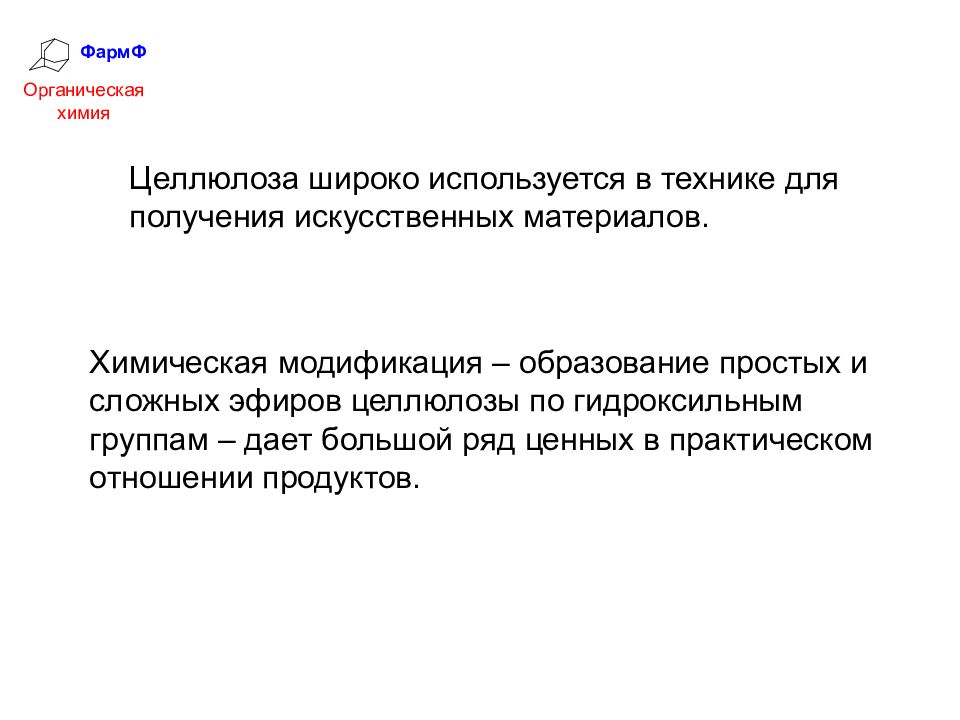 ФармФ

Органическая химия

Целлюлоза широко используется в технике для получения искусственных материалов.

Химическая модификация – образование простых и сложных эфиров целлюлозы по гидроксильным группам – дает большой ряд ценных в практическом отношении продуктов.